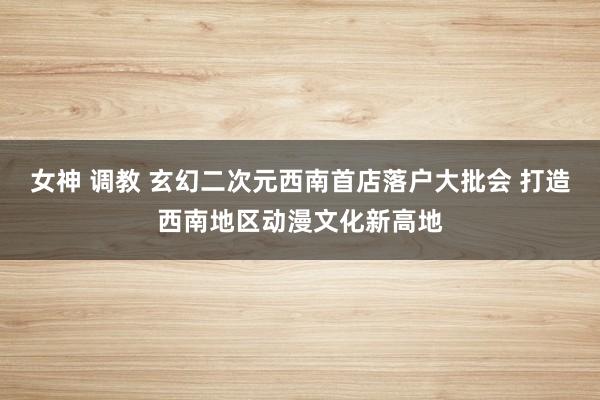 女神 调教 玄幻二次元西南首店落户大批会 打造西南地区动漫文化新高地